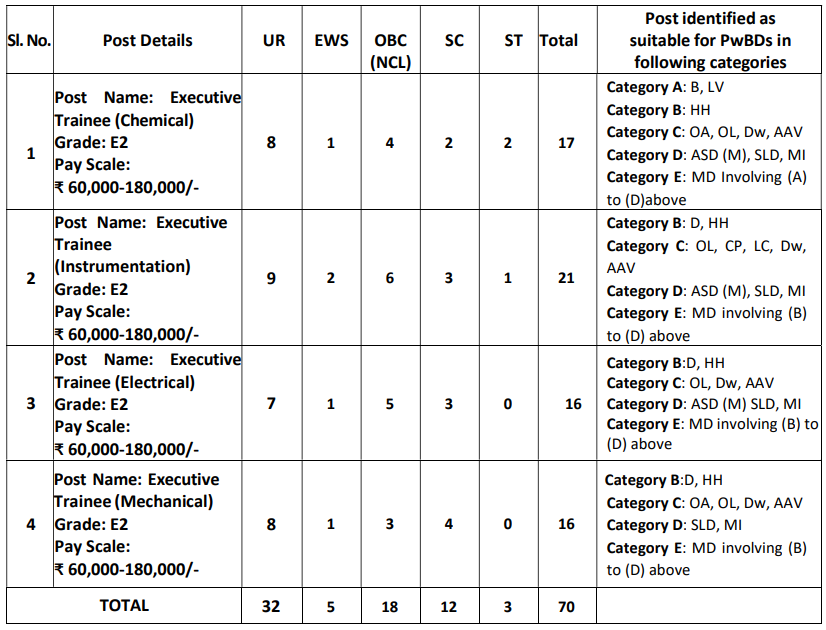 | Sl. No. | Post Details | UR | EWS | OBC (NCL) | SC | ST | Total | Post identified as suitable for PwBDs in following categories |
|---|---|---|---|---|---|---|---|---|
| 1 | Post Name: Executive Trainee (Chemical) Grade: E2 Pay Scale: ₹ 60,000-180,000/- | 8 | 1 | 4 | 2 | 2 | 17 | Category A: B, LV Category B: HH Category C: OA, OL, Dw, AAV Category D: ASD (M), SLD, MI Category E: MD Involving (A) to (D)above |
| 2 | Post Name: Executive Trainee (Instrumentation) Grade: E2 Pay Scale: ₹ 60,000-180,000/- | 9 | 2 | 6 | 3 | 1 | 21 | Category B: D, HH Category C: OL, CP, LC, Dw, AAV Category D: ASD (M), SLD, MI Category E: MD involving (B) to (D) above |
| 3 | Post Name: Executive Trainee (Electrical) Grade: E2 Pay Scale: ₹ 60,000-180,000/- | 7 | 1 | 5 | 3 | 0 | 16 | Category B:D, HH Category C: OL, Dw, AAV Category D: ASD (M) SLD, MI Category E: MD involving (B) to (D) above |
| 4 | Post Name: Executive Trainee (Mechanical) Grade: E2 Pay Scale: ₹ 60,000-180,000/- | 8 | 1 | 3 | 4 | 0 | 16 | Category B:D, HH Category C: OA, OL, Dw, AAV Category D: SLD, MI Category E: MD involving (B) to (D) above |
| TOTAL | | 32 | 5 | 18 | 12 | 3 | 70 | |